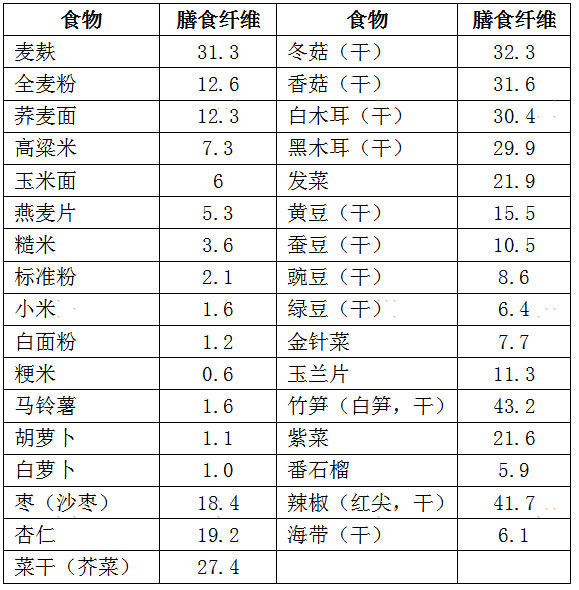 | 食物 | 膳食纤维 | 食物 | 膳食纤维 |
|---|---|---|---|
| 麦麸 | 31.3 | 冬菇（干） | 32.3 |
| 全麦粉 | 12.6 | 香菇（干） | 31.6 |
| 荞麦面 | 12.3 | 白木耳（干） | 30.4 |
| 高粱米 | 7.3 | 黑木耳（干） | 29.9 |
| 玉米面 | 6 | 发菜 | 21.9 |
| 燕麦片 | 5.3 | 黄豆（干） | 15.5 |
| 糙米 | 3.6 | 蚕豆（干） | 10.5 |
| 标准粉 | 2.1 | 豌豆（干） | 8.6 |
| 小米 | 1.6 | 绿豆（干） | 6.4 |
| 白面粉 | 1.2 | 金针菜 | 7.7 |
| 粳米 | 0.6 | 玉兰片 | 11.3 |
| 马铃薯 | 1.6 | 竹笋（白笋，干） | 43.2 |
| 胡萝卜 | 1.1 | 紫菜 | 21.6 |
| 白萝卜 | 1.0 | 番石榴 | 5.9 |
| 枣（沙枣） | 18.4 | 辣椒（红尖，干） | 41.7 |
| 杏仁 | 19.2 | 海带（干） | 6.1 |
| 菜干（芥菜） | 27.4 |  |  |